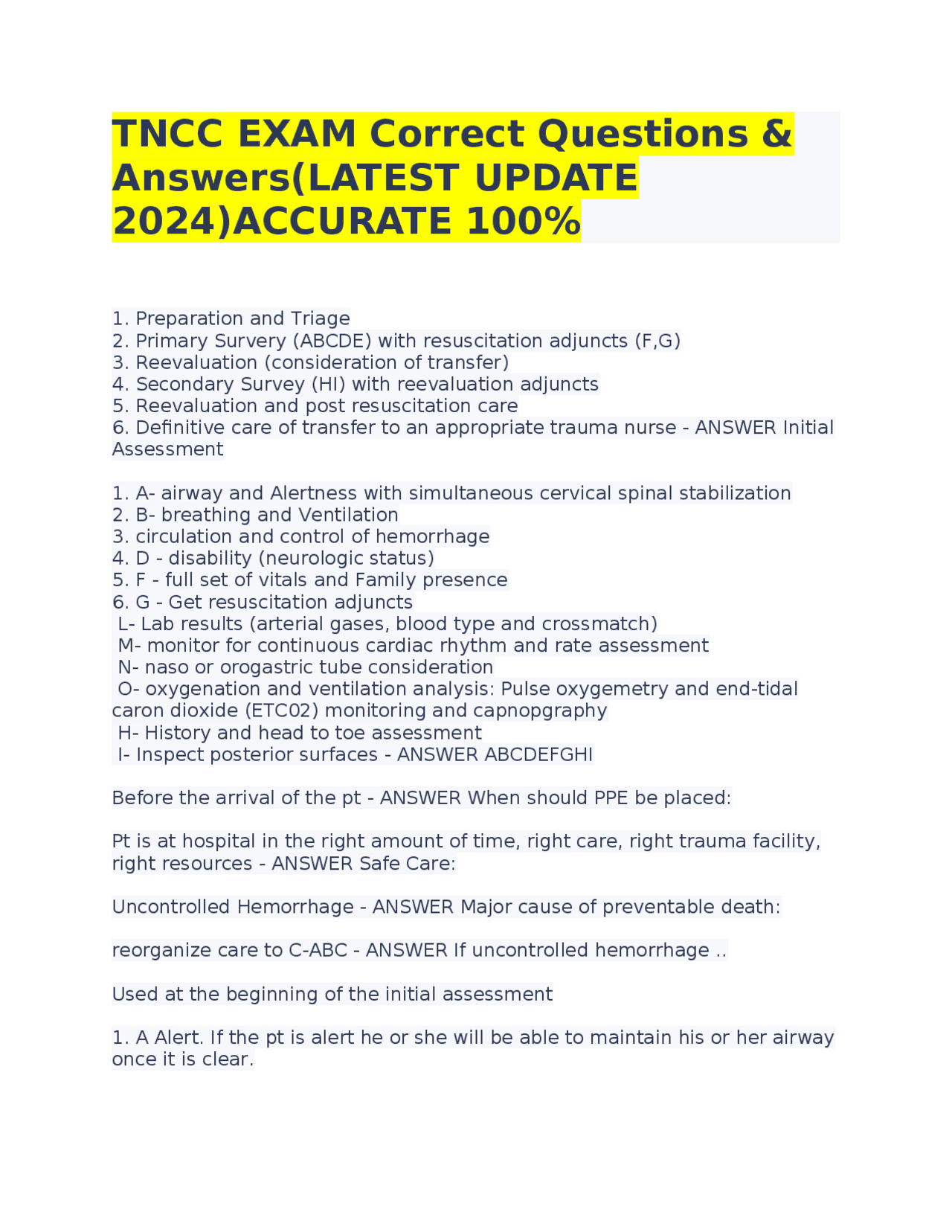 TNCC EXAM Correct Questions & Answers(LATEST UPDATE 2024)ACCURATE 100%

1. Preparation and Triage
2. Primary Survery (ABCDE) with resuscitation adjuncts (F,G)
3. Reevaluation (consideration of transfer)
4. Secondary Survey (HI) with reevaluation adjuncts
5. Reevaluation and post resuscitation care
6. Definitive care of transfer to an appropriate trauma nurse - ANSWER Initial Assessment

1. A- airway and Alertness with simultaneous cervical spinal stabilization
2. B- breathing and Ventilation
3. circulation and control of hemorrhage
4. D - disability (neurologic status)
5. F - full set of vitals and Family presence
6. G - Get resuscitation adjuncts
L- Lab results (arterial gases, blood type and crossmatch)
M- monitor for continuous cardiac rhythm and rate assessment
N- naso or orogastric tube consideration
O- oxygenation and ventilation analysis: Pulse oxygemetry and end-tidal caron dioxide (ETC02) monitoring and capnopgraphy
H- History and head to toe assessment
I- Inspect posterior surfaces - ANSWER ABCDEFGHI

Before the arrival of the pt - ANSWER When should PPE be placed:

Pt is at hospital in the right amount of time, right care, right trauma facility, right resources - ANSWER Safe Care:

Uncontrolled Hemorrhage - ANSWER Major cause of preventable death:

reorganize care to C-ABC - ANSWER If uncontrolled hemorrhage ..

Used at the beginning of the initial assessment

1. A Alert. If the pt is alert he or she will be able to maintain his or her airway once it is clear.